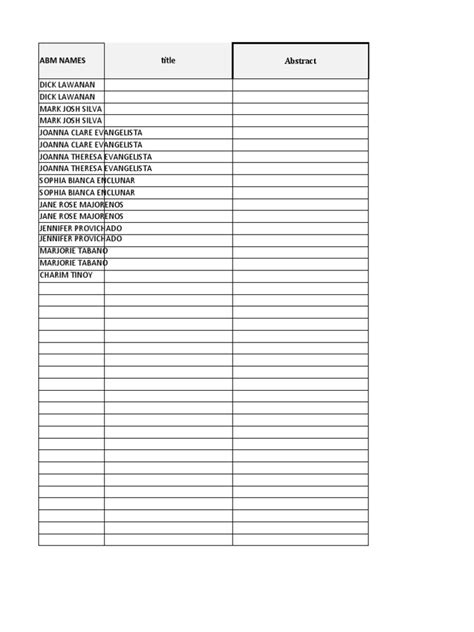 | ABM NAMES | title | Abstract |
|---|---|---|
| DICK LAWANAN | | |
| DICK LAWANAN | | |
| MARK JOSH SILVA | | |
| MARK JOSH SILVA | | |
| JOANNA CLARE EVANGELISTA | | |
| JOANNA CLARE EVANGELISTA | | |
| JOANNA THERESA EVANGELISTA | | |
| JOANNA THERESA EVANGELISTA | | |
| SOPHIA BIANCA ENCLUNAR | | |
| SOPHIA BIANCA ENCLUNAR | | |
| JANE ROSE MAJORENOS | | |
| JANE ROSE MAJORENOS | | |
| JENNIFER PROVICHADO | | |
| JENNIFER PROVICHADO | | |
| MARJORIE TABANO | | |
| MARJORIE TABANO | | |
| CHARIM TINOY | | |